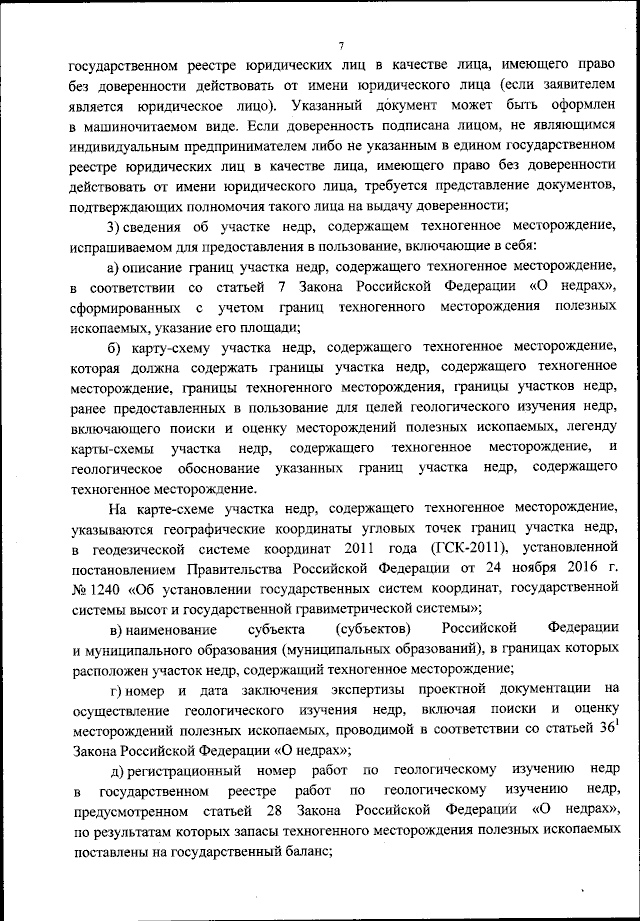 7

государственном реестре юридических лиц в качестве лица, имеющего право без доверенности действовать от имени юридического лица (если заявителем является юридическое лицо). Указанный документ может быть оформлен в машиночитаемом виде. Если доверенность подписана лицом, не являющимся индивидуальным предпринимателем либо не указанным в едином государственном реестре юридических лиц в качестве лица, имеющего право без доверенности действовать от имени юридического лица, требуется представление документов, подтверждающих полномочия такого лица на выдачу доверенности;

3) сведения об участке недр, содержащем техногенное месторождение, испрашиваемом для предоставления в пользование, включающие в себя:

а) описание границ участка недр, содержащего техногенное месторождение, в соответствии со статьей 7 Закона Российской Федерации «О недрах», сформированных с учетом границ техногенного месторождения полезных ископаемых, указание его площади;

б) карту-схему участка недр, содержащего техногенное месторождение, которая должна содержать границы участка недр, содержащего техногенное месторождение, границы техногенного месторождения, границы участков недр, ранее предоставленных в пользование для целей геологического изучения недр, включающего поиски и оценку месторождений полезных ископаемых, легенду карты-схемы участка недр, содержащего техногенное месторождение, и геологическое обоснование указанных границ участка недр, содержащего техногенное месторождение.

На карте-схеме участка недр, содержащего техногенное месторождение, указываются географические координаты угловых точек границ участка недр, в геодезической системе координат 2011 года (ГСК-2011), установленной постановлением Правительства Российской Федерации от 24 ноября 2016 г. № 1240 «Об установлении государственных систем координат, государственной системы высот и государственной гравиметрической системы»;

в) наименование субъекта (субъектов) Российской Федерации и муниципального образования (муниципальных образований), в границах которых расположен участок недр, содержащий техногенное месторождение;

г) номер и дата заключения экспертизы проектной документации на осуществление геологического изучения недр, включая поиски и оценку месторождений полезных ископаемых, проводимой в соответствии со статьей $36^1$ Закона Российской Федерации «О недрах»;

д) регистрационный номер работ по геологическому изучению недр в государственном реестре работ по геологическому изучению недр, предусмотренном статьей 28 Закона Российской Федерации «О недрах», по результатам которых запасы техногенного месторождения полезных ископаемых поставлены на государственный баланс;